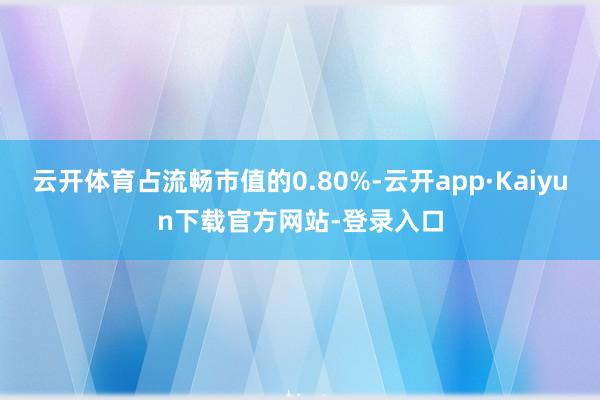 云开体育占流畅市值的0.80%-云开app·Kaiyun下载官方网站-登录入口